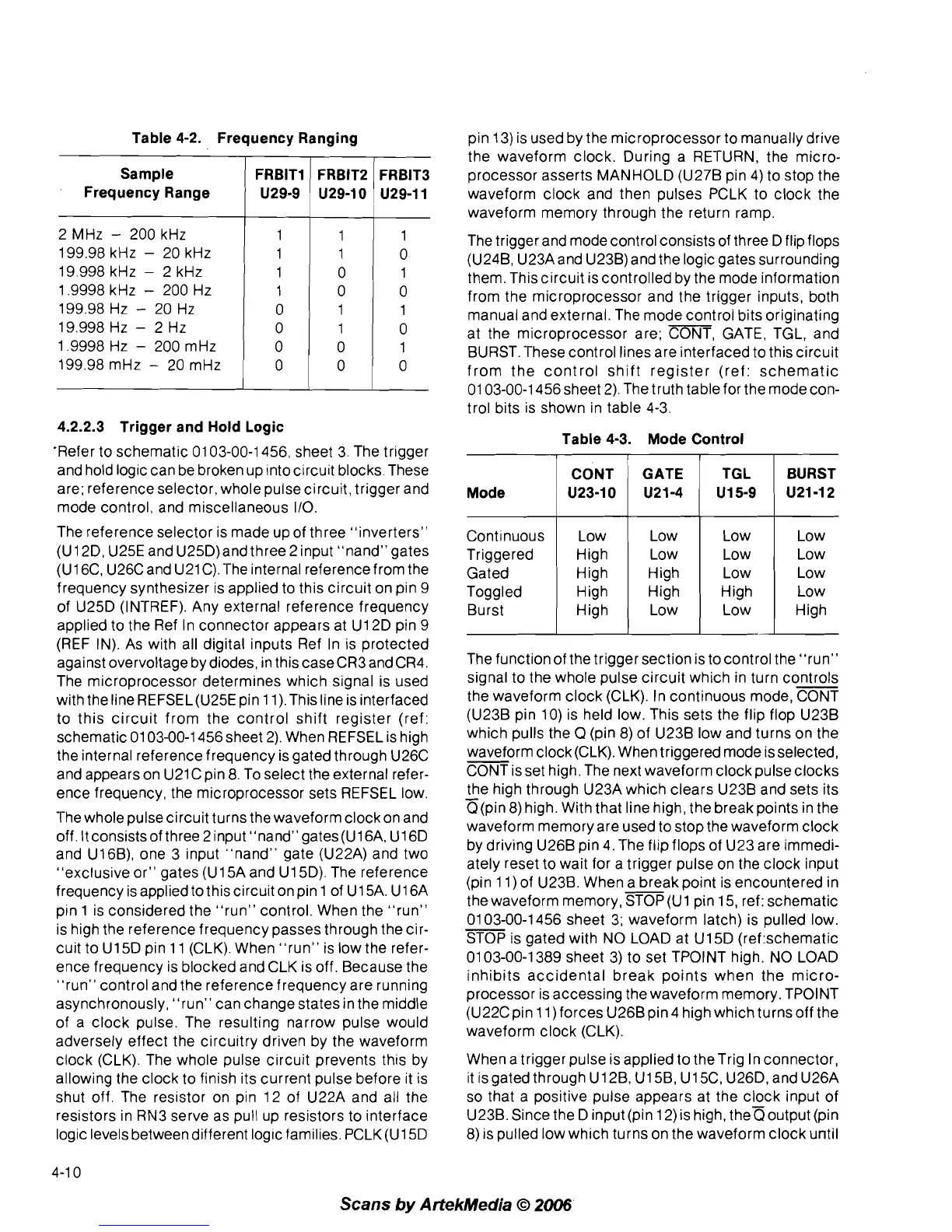 Table 4-2. Frequency Ranging

| Sample Frequency Range | FRBIT1 U29-9 | FRBIT2 U29-10 | FRBIT3 U29-11 |
|---|---|---|---|
| 2 MHz – 200 kHz | 1 | 1 | 1 |
| 199.98 kHz – 20 kHz | 1 | 1 | 0 |
| 19.998 kHz – 2 kHz | 1 | 0 | 1 |
| 1.9998 kHz – 200 Hz | 1 | 0 | 0 |
| 199.98 Hz – 20 Hz | 0 | 1 | 1 |
| 19.998 Hz – 2 Hz | 0 | 1 | 0 |
| 1.9998 Hz – 200 mHz | 0 | 0 | 1 |
| 199.98 mHz – 20 mHz | 0 | 0 | 0 |

4.2.2.3 Trigger and Hold Logic

Refer to schematic 0103-00-1456, sheet 3. The trigger and hold logic can be broken up into circuit blocks. These are; reference selector, whole pulse circuit, trigger and mode control, and miscellaneous I/O.

The reference selector is made up of three "inverters" (U12D, U25E and U25D) and three 2 input "nand" gates (U16C, U26C and U21C). The internal reference from the frequency synthesizer is applied to this circuit on pin 9 of U25D (INTREF). Any external reference frequency applied to the Ref In connector appears at U12D pin 9 (REF IN). As with all digital inputs Ref In is protected against overvoltage by diodes, in this case CR3 and CR4. The microprocessor determines which signal is used with the line REFSEL (U25E pin 11). This line is interfaced to this circuit from the control shift register (ref: schematic 0103-00-1456 sheet 2). When REFSEL is high the internal reference frequency is gated through U26C and appears on U21C pin 8. To select the external reference frequency, the microprocessor sets REFSEL low.

The whole pulse circuit turns the waveform clock on and off. It consists of three 2 input "nand" gates (U16A, U16D and U16B), one 3 input "nand" gate (U22A) and two "exclusive or" gates (U15A and U15D). The reference frequency is applied to this circuit on pin 1 of U15A. U16A pin 1 is considered the "run" control. When the "run" is high the reference frequency passes through the circuit to U15D pin 11 (CLK). When "run" is low the reference frequency is blocked and CLK is off. Because the "run" control and the reference frequency are running asynchronously, "run" can change states in the middle of a clock pulse. The resulting narrow pulse would adversely effect the circuitry driven by the waveform clock (CLK). The whole pulse circuit prevents this by allowing the clock to finish its current pulse before it is shut off. The resistor on pin 12 of U22A and all the resistors in RN3 serve as pull up resistors to interface logic levels between different logic families. PCLK (U15D pin 13) is used by the microprocessor to manually drive the waveform clock. During a RETURN, the microprocessor asserts MANHOLD (U27B pin 4) to stop the waveform clock and then pulses PCLK to clock the waveform memory through the return ramp.

The trigger and mode control consists of three D flip flops (U24B, U23A and U23B) and the logic gates surrounding them. This circuit is controlled by the mode information from the microprocessor and the trigger inputs, both manual and external. The mode control bits originating at the microprocessor are; $\overline{CONT}$, GATE, TGL, and BURST. These control lines are interfaced to this circuit from the control shift register (ref: schematic 0103-00-1456 sheet 2). The truth table for the mode control bits is shown in table 4-3.

Table 4-3. Mode Control

| Mode | CONT U23-10 | GATE U21-4 | TGL U15-9 | BURST U21-12 |
|---|---|---|---|---|
| Continuous | Low | Low | Low | Low |
| Triggered | High | Low | Low | Low |
| Gated | High | High | Low | Low |
| Toggled | High | High | High | Low |
| Burst | High | Low | Low | High |

The function of the trigger section is to control the "run" signal to the whole pulse circuit which in turn controls the waveform clock (CLK). In continuous mode, $\overline{CONT}$ (U23B pin 10) is held low. This sets the flip flop U23B which pulls the Q (pin 8) of U23B low and turns on the waveform clock (CLK). When triggered mode is selected, $\overline{CONT}$ is set high. The next waveform clock pulse clocks the high through U23A which clears U23B and sets its $\overline{Q}$ (pin 8) high. With that line high, the break points in the waveform memory are used to stop the waveform clock by driving U26B pin 4. The flip flops of U23 are immediately reset to wait for a trigger pulse on the clock input (pin 11) of U23B. When a break point is encountered in the waveform memory, $\overline{STOP}$ (U1 pin 15, ref: schematic 0103-00-1456 sheet 3; waveform latch) is pulled low. $\overline{STOP}$ is gated with NO LOAD at U15D (ref:schematic 0103-00-1389 sheet 3) to set TPOINT high. NO LOAD inhibits accidental break points when the microprocessor is accessing the waveform memory. TPOINT (U22C pin 11) forces U26B pin 4 high which turns off the waveform clock (CLK).

When a trigger pulse is applied to the Trig In connector, it is gated through U12B, U15B, U15C, U26D, and U26A so that a positive pulse appears at the clock input of U23B. Since the D input (pin 12) is high, the $\overline{Q}$ output (pin 8) is pulled low which turns on the waveform clock until

4-10

Scans by ArtekMedia © 2006